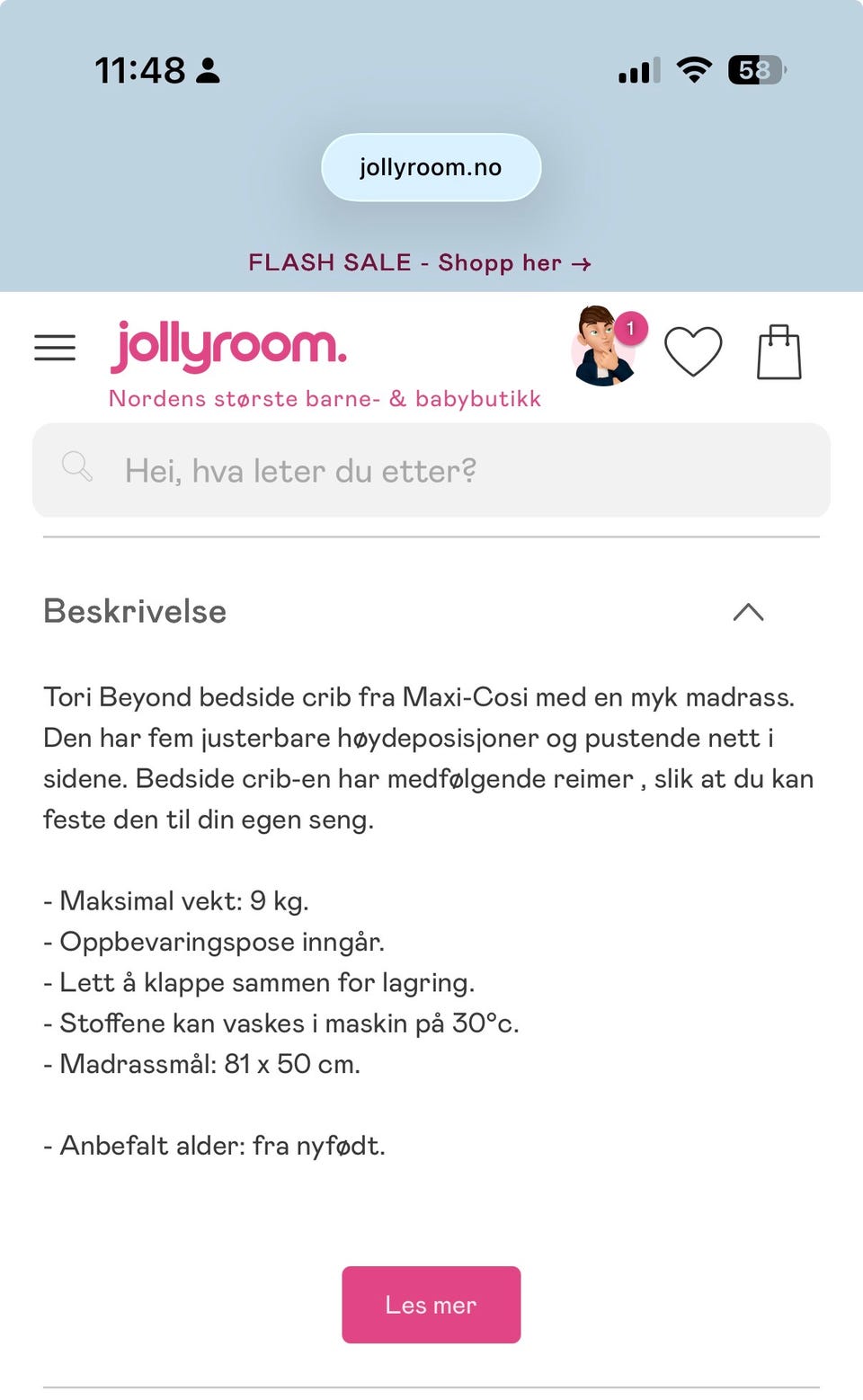 11:48

58

jollyroom.no

FLASH SALE - Shopp her →

jollyroom.

Nordens største barne- & babybutikk

1

Hei, hva leter du etter?

Beskrivelse

Tori Beyond bedside crib fra Maxi-Cosi med en myk madrass. Den har fem justerbare høydeposisjoner og pustende nett i sidene. Bedside crib-en har medfølgende reimer , slik at du kan feste den til din egen seng.

- Maksimal vekt: 9 kg.
- Oppbevaringspose inngår.
- Lett å klappe sammen for lagring.
- Stoffene kan vaskes i maskin på 30°c.
- Madrassmål: 81 x 50 cm.

- Anbefalt alder: fra nyfødt.

Les mer